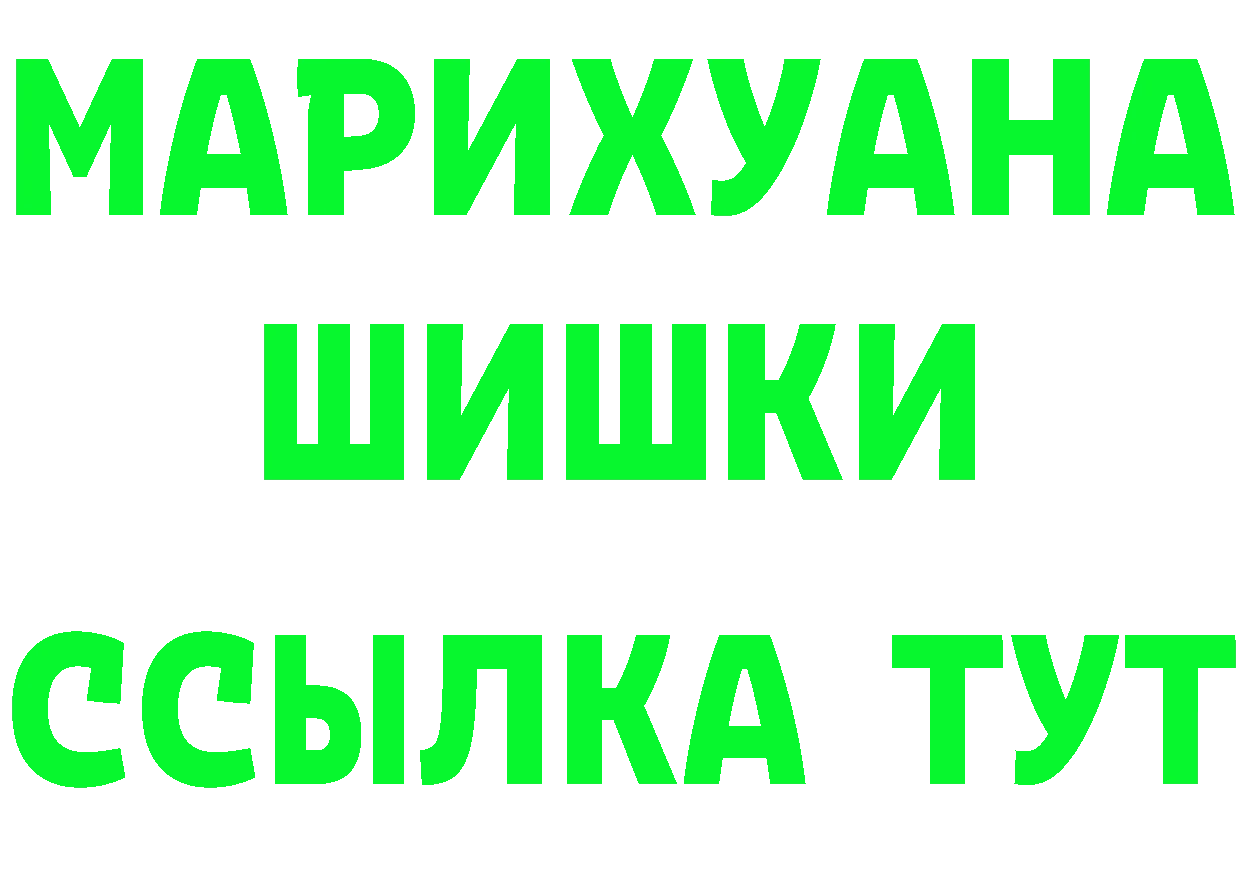 МАРИХУАНА
ШИШКИ
ССЫЛКА ТУТ